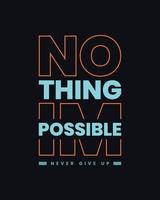 NO
THING
IM
POSSIBLE
NEVER GIVE UP